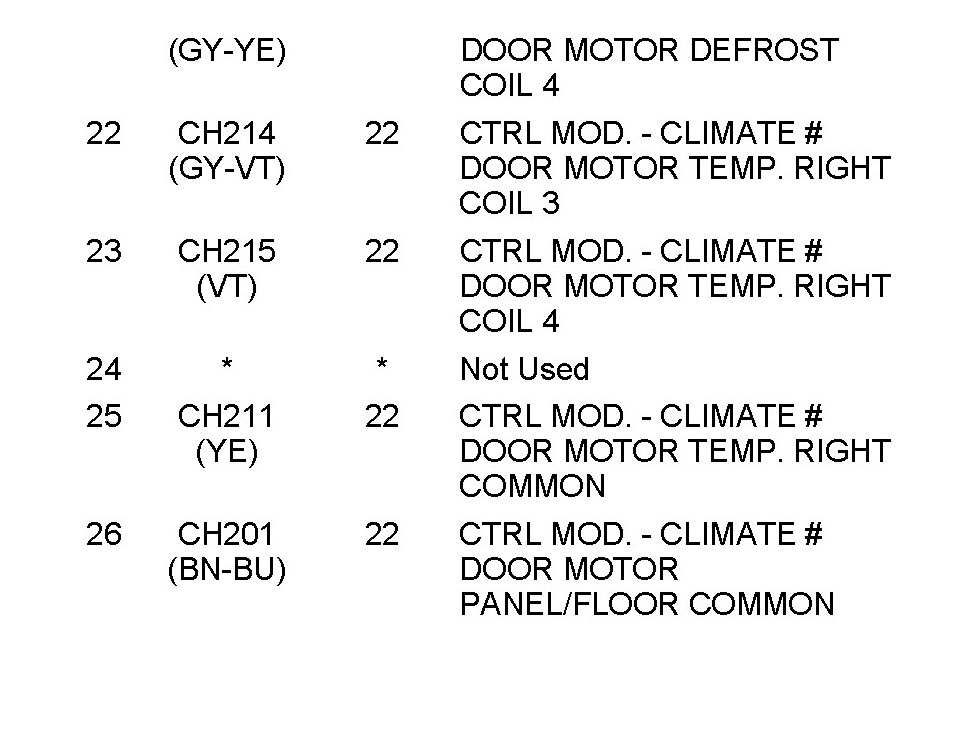 |  | (GY-YE) |  | DOOR MOTOR DEFROST COIL 4 |
|---|---|---|---|
| 22 | CH214 (GY-VT) | 22 | CTRL MOD. - CLIMATE # DOOR MOTOR TEMP. RIGHT COIL 3 |
| 23 | CH215 (VT) | 22 | CTRL MOD. - CLIMATE # DOOR MOTOR TEMP. RIGHT COIL 4 |
| 24 | * | * | Not Used |
| 25 | CH211 (YE) | 22 | CTRL MOD. - CLIMATE # DOOR MOTOR TEMP. RIGHT COMMON |
| 26 | CH201 (BN-BU) | 22 | CTRL MOD. - CLIMATE # DOOR MOTOR PANEL/FLOOR COMMON |